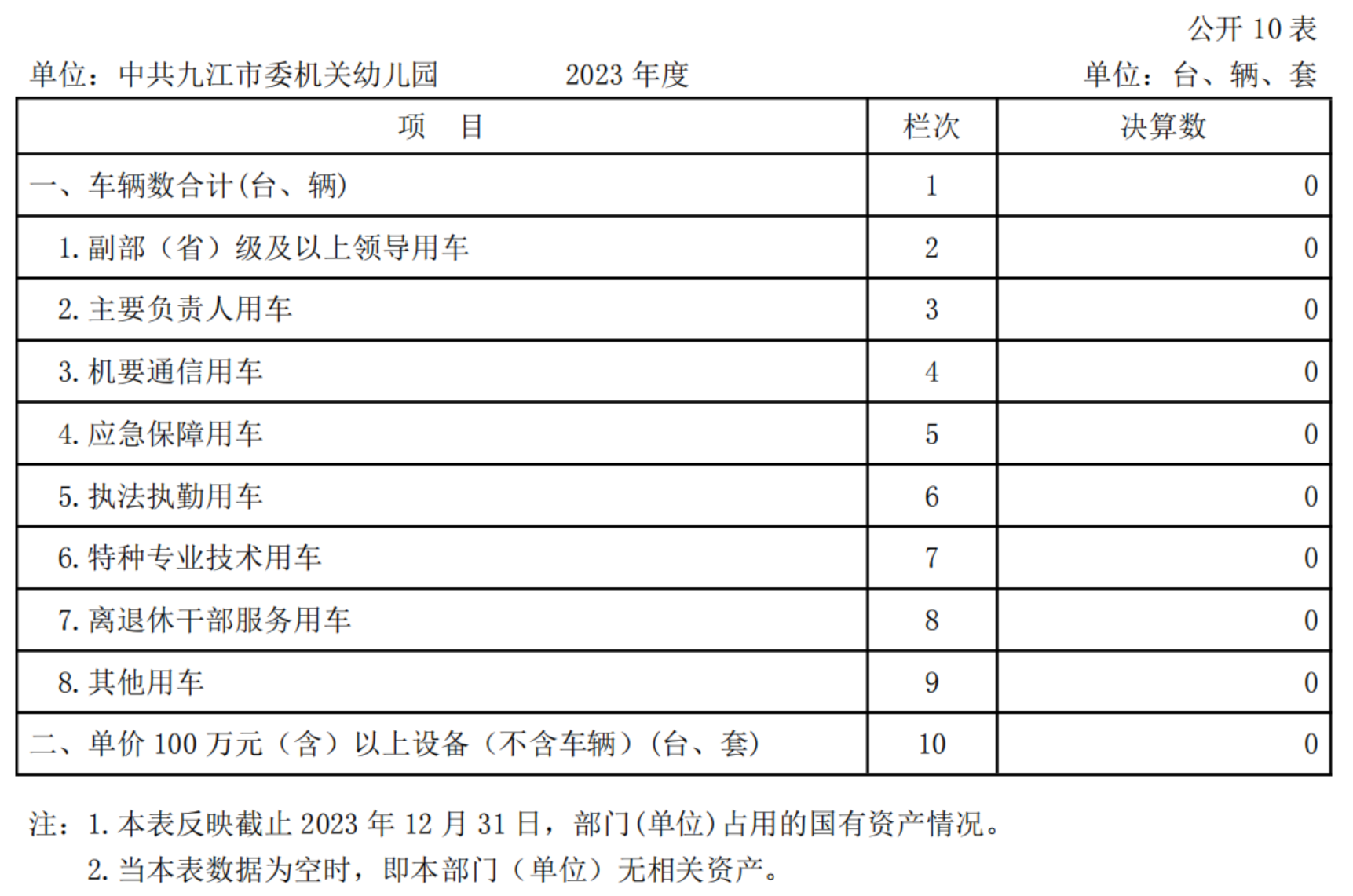 公开 10 表

单位：中共九江市委机关幼儿园　　2023 年度　　单位：台、辆、套

| 项　目 | 栏次 | 决算数 |
|---|---|---|
| 一、车辆数合计(台、辆) | 1 | 0 |
| 1. 副部（省）级及以上领导用车 | 2 | 0 |
| 2. 主要负责人用车 | 3 | 0 |
| 3. 机要通信用车 | 4 | 0 |
| 4. 应急保障用车 | 5 | 0 |
| 5. 执法执勤用车 | 6 | 0 |
| 6. 特种专业技术用车 | 7 | 0 |
| 7. 离退休干部服务用车 | 8 | 0 |
| 8. 其他用车 | 9 | 0 |
| 二、单价 100 万元（含）以上设备（不含车辆）(台、套) | 10 | 0 |

注：1. 本表反映截止 2023 年 12 月 31 日，部门(单位)占用的国有资产情况。
2. 当本表数据为空时，即本部门（单位）无相关资产。